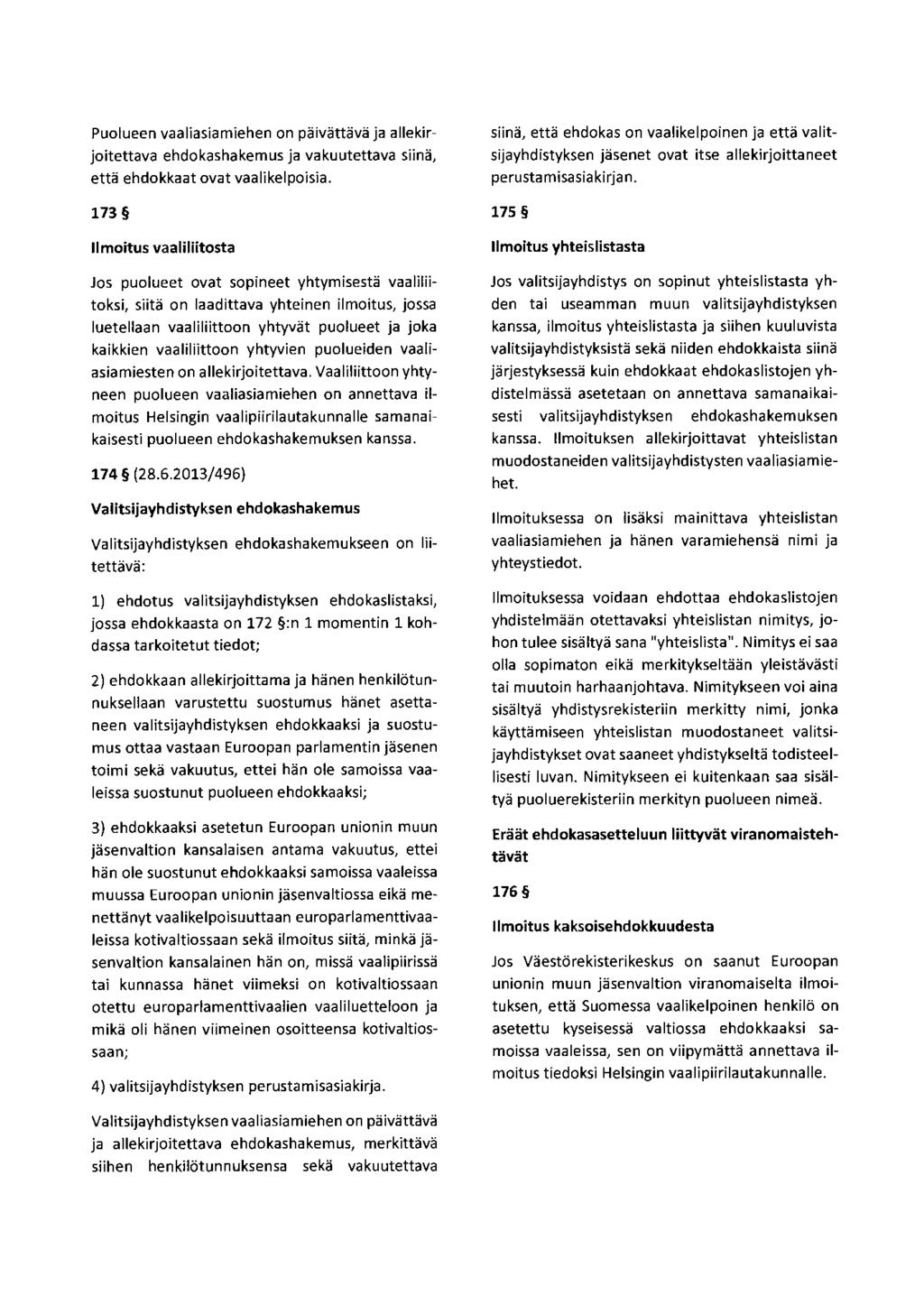 Puolueen vaaliasiamiehen on päivättävä ja allekirjoitettava ehdokashakemus ja vakuutettava siinä, että ehdokkaat ovat vaalikelpoisia.

173 §

Ilmoitus vaaliliitosta

Jos puolueet ovat sopineet yhtymisestä vaaliliitoksi, siitä on laadittava yhteinen ilmoitus, jossa luetellaan vaaliliittoon yhtyvät puolueet ja joka kaikkien vaaliliittoon yhtyvien puolueiden vaaliasiamiesten on allekirjoitettava. Vaaliliittoon yhtyneen puolueen vaaliasiamiehen on annettava ilmoitus Helsingin vaalipiirilautakunnalle samanaikaisesti puolueen ehdokashakemuksen kanssa.

174 § (28.6.2013/496)

Valitsijayhdistyksen ehdokashakemus

Valitsijayhdistyksen ehdokashakemukseen on liitettävä:

1) ehdotus valitsijayhdistyksen ehdokaslistaksi, jossa ehdokkaasta on 172 §:n 1 momentin 1 kohdassa tarkoitetut tiedot;

2) ehdokkaan allekirjoittama ja hänen henkilötunnuksellaan varustettu suostumus hänet asettaneen valitsijayhdistyksen ehdokkaaksi ja suostumus ottaa vastaan Euroopan parlamentin jäsenen toimi sekä vakuutus, ettei hän ole samoissa vaaleissa suostunut puolueen ehdokkaaksi;

3) ehdokkaaksi asetetun Euroopan unionin muun jäsenvaltion kansalaisen antama vakuutus, ettei hän ole suostunut ehdokkaaksi samoissa vaaleissa muussa Euroopan unionin jäsenvaltiossa eikä menettänyt vaalikelpoisuuttaan europarlamenttivaaleissa kotivaltiossaan sekä ilmoitus siitä, minkä jäsenvaltion kansalainen hän on, missä vaalipiirissä tai kunnassa hänet viimeksi on kotivaltiossaan otettu europarlamenttivaalien vaaliluetteloon ja mikä oli hänen viimeinen osoitteensa kotivaltiossaan;

4) valitsijayhdistyksen perustamisasiakirja.

Valitsijayhdistyksen vaaliasiamiehen on päivättävä ja allekirjoitettava ehdokashakemus, merkittävä siihen henkilötunnuksensa sekä vakuutettava siinä, että ehdokas on vaalikelpoinen ja että valitsijayhdistyksen jäsenet ovat itse allekirjoittaneet perustamisasiakirjan.

175 §

Ilmoitus yhteislistasta

Jos valitsijayhdistys on sopinut yhteislistasta yhden tai useamman muun valitsijayhdistyksen kanssa, ilmoitus yhteislistasta ja siihen kuuluvista valitsijayhdistyksistä sekä niiden ehdokkaista siinä järjestyksessä kuin ehdokkaat ehdokaslistojen yhdistelmässä asetetaan on annettava samanaikaisesti valitsijayhdistyksen ehdokashakemuksen kanssa. Ilmoituksen allekirjoittavat yhteislistan muodostaneiden valitsijayhdistysten vaaliasiamiehet.

Ilmoituksessa on lisäksi mainittava yhteislistan vaaliasiamiehen ja hänen varamiehensä nimi ja yhteystiedot.

Ilmoituksessa voidaan ehdottaa ehdokaslistojen yhdistelmään otettavaksi yhteislistan nimitys, johon tulee sisältyä sana "yhteislista". Nimitys ei saa olla sopimaton eikä merkitykseltään yleistävästi tai muutoin harhaanjohtava. Nimitykseen voi aina sisältyä yhdistysrekisteriin merkitty nimi, jonka käyttämiseen yhteislistan muodostaneet valitsijayhdistykset ovat saaneet yhdistykseltä todisteellisesti luvan. Nimitykseen ei kuitenkaan saa sisältyä puoluerekisteriin merkityn puolueen nimeä.

Eräät ehdokasasetteluun liittyvät viranomaistehtävät

176 §

Ilmoitus kaksoisehdokkuudesta

Jos Väestörekisterikeskus on saanut Euroopan unionin muun jäsenvaltion viranomaiselta ilmoituksen, että Suomessa vaalikelpoinen henkilö on asetettu kyseisessä valtiossa ehdokkaaksi samoissa vaaleissa, sen on viipymättä annettava ilmoitus tiedoksi Helsingin vaalipiirilautakunnalle.